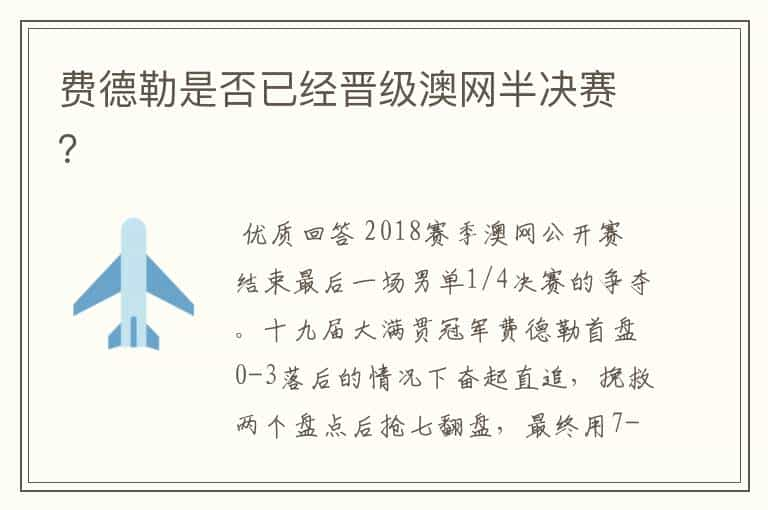 费德勒是否已经晋级澳网半决赛?

优质回答 2018赛季澳网公开赛结束最后一场男单1/4决赛的争夺。十九届大满贯冠军费德勒首盘0-3落后的情况下奋起直追，挽救两个盘点后抢七翻盘，最终用7-